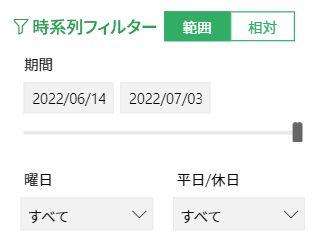 時系列フィルター 範囲 相対

期間

2022/06/14 2022/07/03

曜日

すべて

平日/休日

すべて